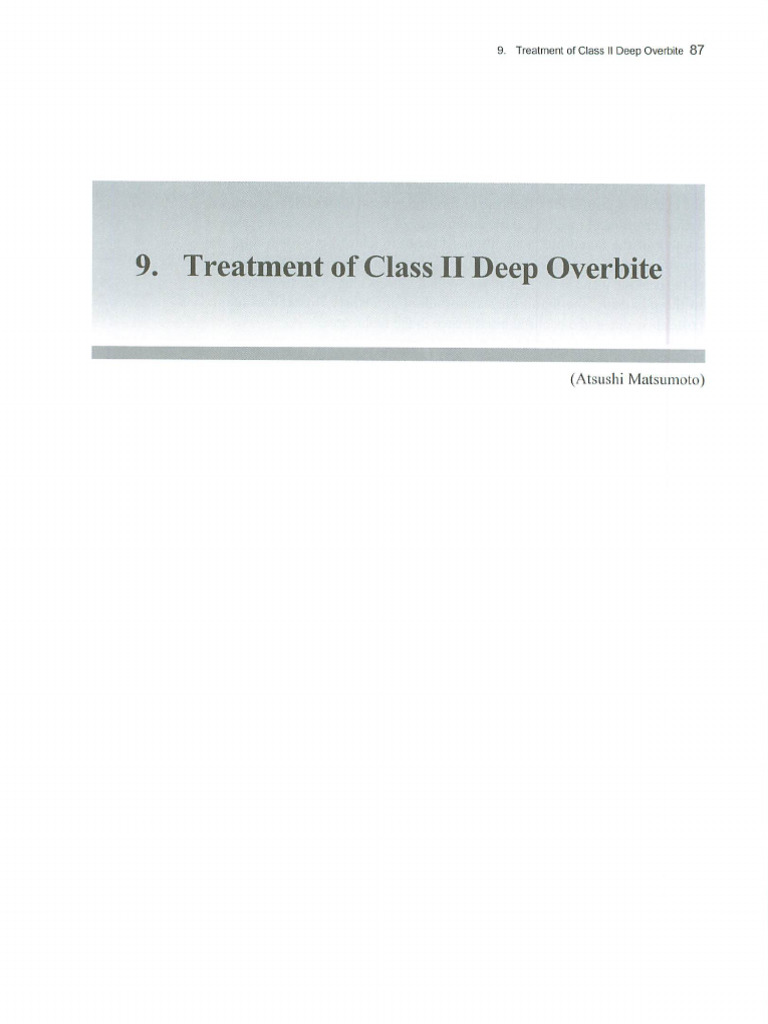 9. Treatment of Class II Deep Overbite 87

9. Treatment of Class II Deep Overbite

(Atsushi Matsumoto)